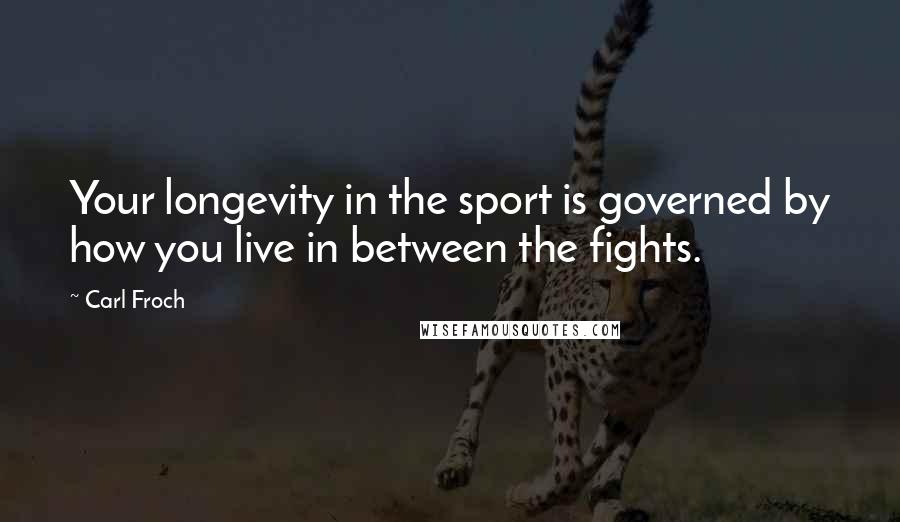 Your longevity in the sport is governed by how you live in between the fights.

~ Carl Froch

WISEFAMOUSQUOTES.COM